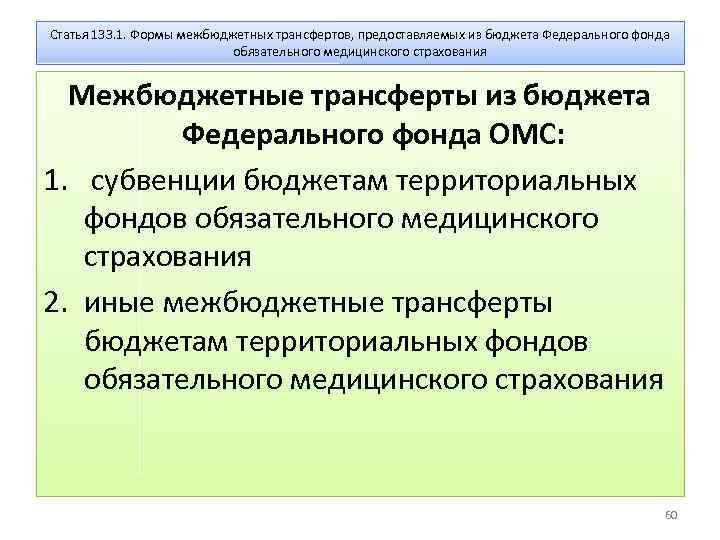 Статья 133.1. Формы межбюджетных трансфертов, предоставляемых из бюджета Федерального фонда обязательного медицинского страхования

Межбюджетные трансферты из бюджета Федерального фонда ОМС:

1. субвенции бюджетам территориальных фондов обязательного медицинского страхования

2. иные межбюджетные трансферты бюджетам территориальных фондов обязательного медицинского страхования

60